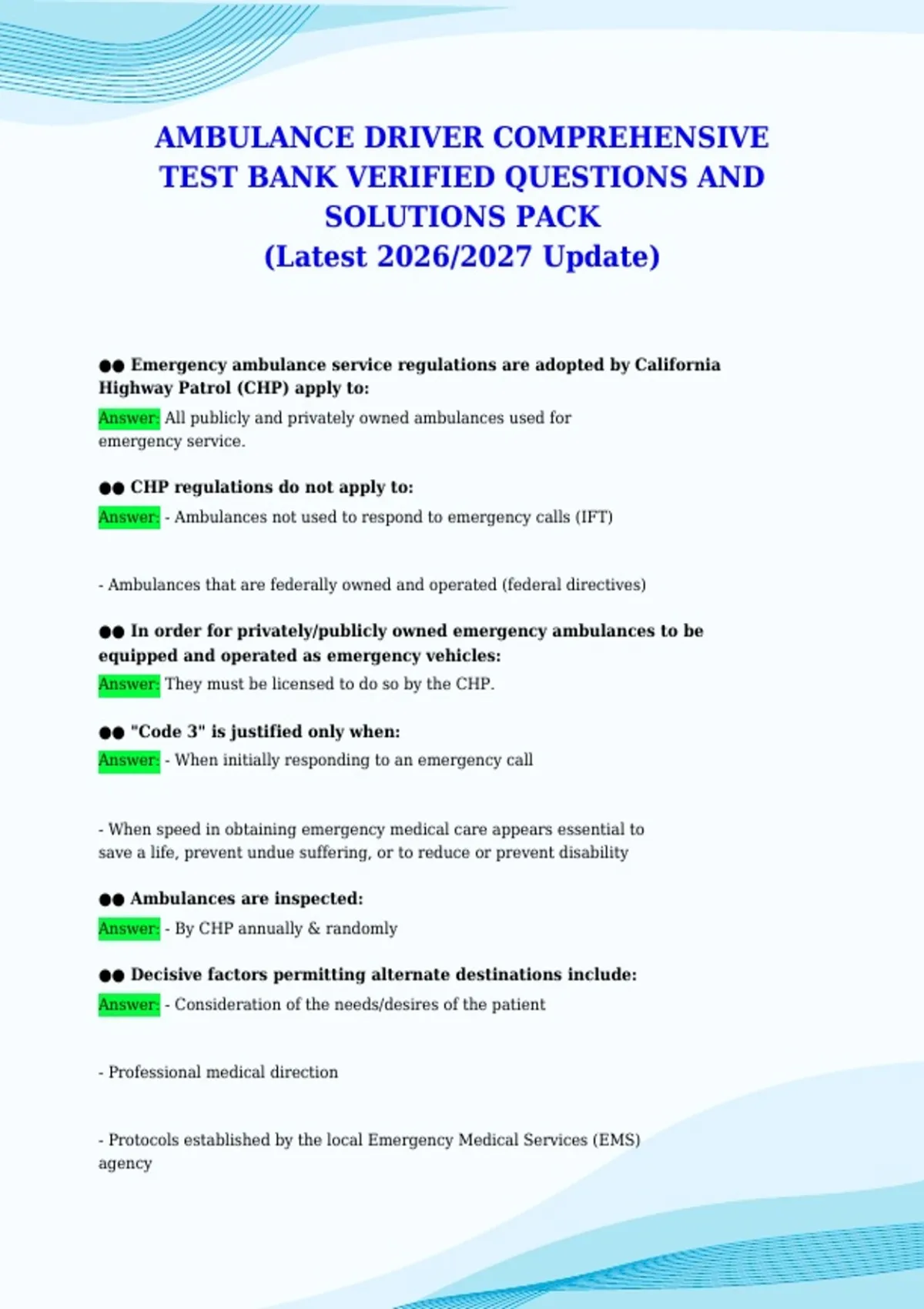 AMBULANCE DRIVER COMPREHENSIVE TEST BANK VERIFIED QUESTIONS AND SOLUTIONS PACK
(Latest 2026/2027 Update)

●● Emergency ambulance service regulations are adopted by California Highway Patrol (CHP) apply to:
Answer: All publicly and privately owned ambulances used for emergency service.

●● CHP regulations do not apply to:
Answer: - Ambulances not used to respond to emergency calls (IFT)

- Ambulances that are federally owned and operated (federal directives)

●● In order for privately/publicly owned emergency ambulances to be equipped and operated as emergency vehicles:
Answer: They must be licensed to do so by the CHP.

●● "Code 3" is justified only when:
Answer: - When initially responding to an emergency call

- When speed in obtaining emergency medical care appears essential to save a life, prevent undue suffering, or to reduce or prevent disability

●● Ambulances are inspected:
Answer: - By CHP annually & randomly

●● Decisive factors permitting alternate destinations include:
Answer: - Consideration of the needs/desires of the patient

- Professional medical direction

- Protocols established by the local Emergency Medical Services (EMS) agency